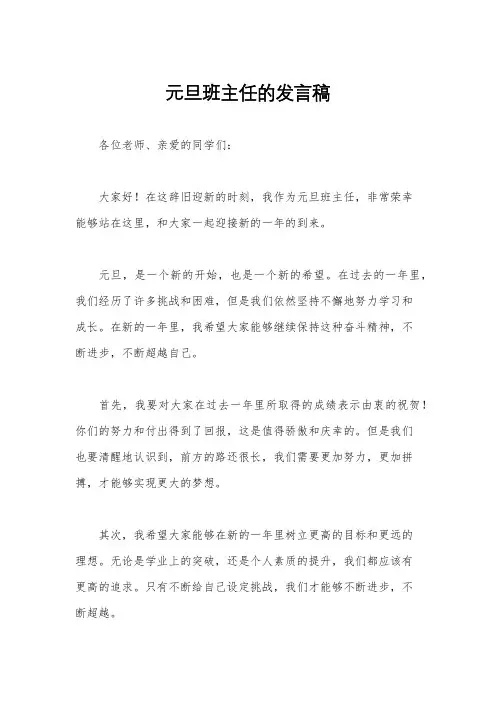 元旦班主任的发言稿

各位老师、亲爱的同学们：

大家好！在这辞旧迎新的时刻，我作为元旦班主任，非常荣幸能够站在这里，和大家一起迎接新的一年的到来。

元旦，是一个新的开始，也是一个新的希望。在过去的一年里，我们经历了许多挑战和困难，但是我们依然坚持不懈地努力学习和成长。在新的一年里，我希望大家能够继续保持这种奋斗精神，不断进步，不断超越自己。

首先，我要对大家在过去一年里所取得的成绩表示由衷的祝贺！你们的努力和付出得到了回报，这是值得骄傲和庆幸的。但是我们也要清醒地认识到，前方的路还很长，我们需要更加努力，更加拼搏，才能够实现更大的梦想。

其次，我希望大家能够在新的一年里树立更高的目标和更远的理想。无论是学业上的突破，还是个人素质的提升，我们都应该有更高的追求。只有不断给自己设定挑战，我们才能够不断进步，不断超越。